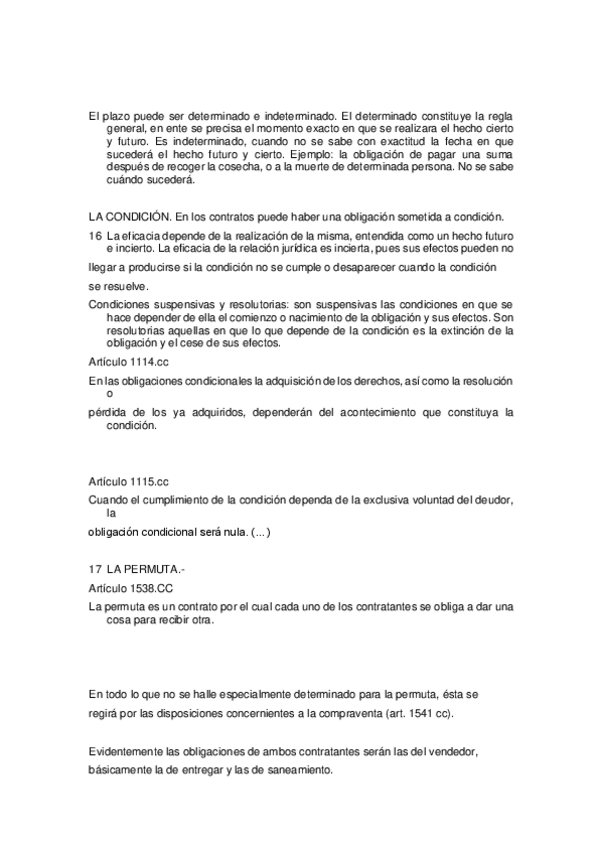 El plazo puede ser determinado e indeterminado. El determinado constituye la regla general, en ente se precisa el momento exacto en que se realizara el hecho cierto y futuro. Es indeterminado, cuando no se sabe con exactitud la fecha en que sucederá el hecho futuro y cierto. Ejemplo: la obligación de pagar una suma después de recoger la cosecha, o a la muerte de determinada persona. No se sabe cuándo sucederá.

LA CONDICIÓN. En los contratos puede haber una obligación sometida a condición.

16 La eficacia depende de la realización de la misma, entendida como un hecho futuro e incierto. La eficacia de la relación jurídica es incierta, pues sus efectos pueden no

llegar a producirse si la condición no se cumple o desaparecer cuando la condición

se resuelve.

Condiciones suspensivas y resolutorias: son suspensivas las condiciones en que se hace depender de ella el comienzo o nacimiento de la obligación y sus efectos. Son resolutorias aquellas en que lo que depende de la condición es la extinción de la obligación y el cese de sus efectos.

Artículo 1114.cc

En las obligaciones condicionales la adquisición de los derechos, así como la resolución o

pérdida de los ya adquiridos, dependerán del acontecimiento que constituya la condición.

Artículo 1115.cc

Cuando el cumplimiento de la condición dependa de la exclusiva voluntad del deudor, la

obligación condicional será nula. (...)

17 LA PERMUTA.-

Artículo 1538.CC

La permuta es un contrato por el cual cada uno de los contratantes se obliga a dar una cosa para recibir otra.

En todo lo que no se halle especialmente determinado para la permuta, ésta se

regirá por las disposiciones concernientes a la compraventa (art. 1541 cc).

Evidentemente las obligaciones de ambos contratantes serán las del vendedor,

básicamente la de entregar y las de saneamiento.